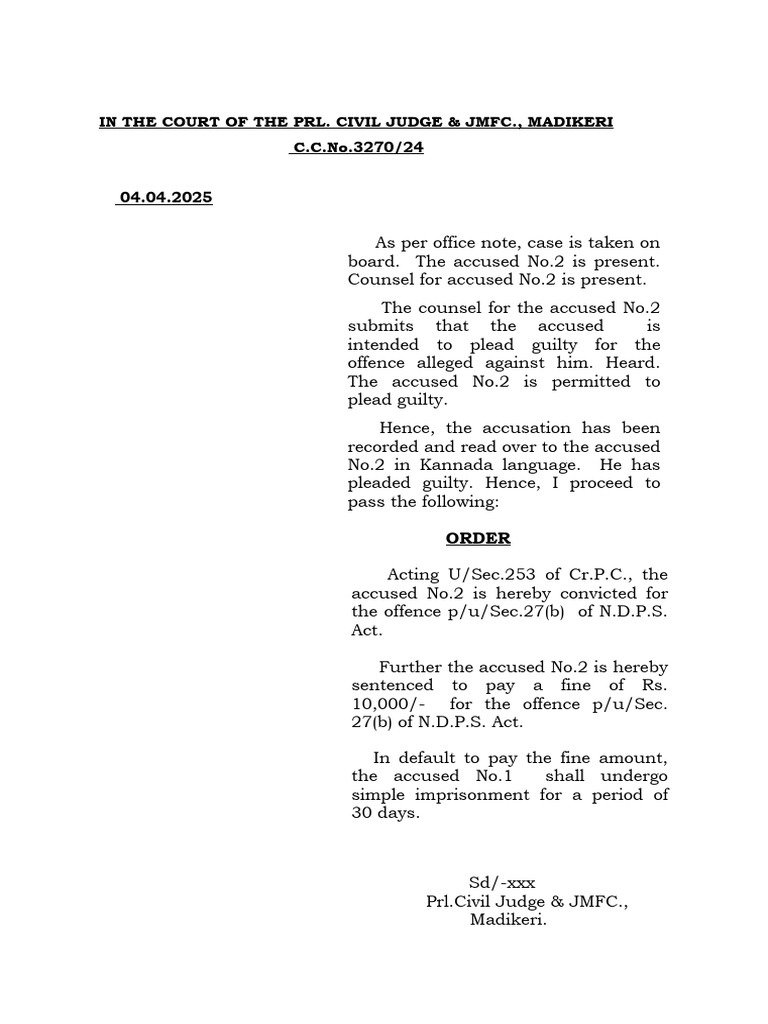 IN THE COURT OF THE PRL. CIVIL JUDGE & JMFC., MADIKERI

C.C.No.3270/24

04.04.2025

As per office note, case is taken on board. The accused No.2 is present. Counsel for accused No.2 is present.

The counsel for the accused No.2 submits that the accused is intended to plead guilty for the offence alleged against him. Heard. The accused No.2 is permitted to plead guilty.

Hence, the accusation has been recorded and read over to the accused No.2 in Kannada language. He has pleaded guilty. Hence, I proceed to pass the following:

ORDER

Acting U/Sec.253 of Cr.P.C., the accused No.2 is hereby convicted for the offence p/u/Sec.27(b) of N.D.P.S. Act.

Further the accused No.2 is hereby sentenced to pay a fine of Rs. 10,000/- for the offence p/u/Sec. 27(b) of N.D.P.S. Act.

In default to pay the fine amount, the accused No.1 shall undergo simple imprisonment for a period of 30 days.

Sd/-xxx
Prl.Civil Judge & JMFC.,
Madikeri.